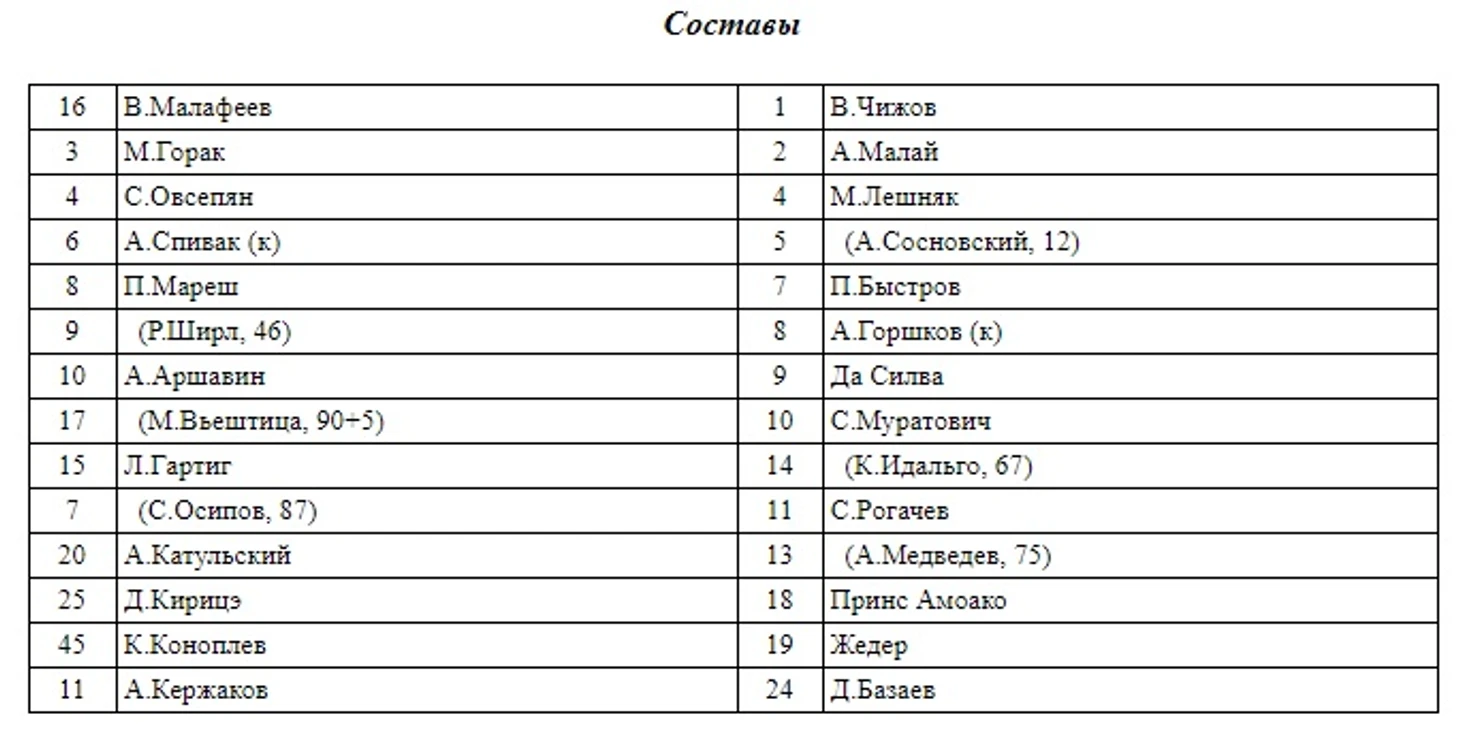 Составы

| 16 | В.Малафеев | 1 | В.Чижов |
|---|---|---|---|
| 3 | М.Горак | 2 | А.Малай |
| 4 | С.Овсепян | 4 | М.Лешняк |
| 6 | А.Спивак (к) | 5 | (А.Сосновский, 12) |
| 8 | П.Мареш | 7 | П.Быстров |
| 9 | (Р.Ширл, 46) | 8 | А.Горшков (к) |
| 10 | А.Аршавин | 9 | Да Силва |
| 17 | (М.Вьештица, 90+5) | 10 | С.Муратович |
| 15 | Л.Гартиг | 14 | (К.Идальго, 67) |
| 7 | (С.Осипов, 87) | 11 | С.Рогачев |
| 20 | А.Катульский | 13 | (А.Медведев, 75) |
| 25 | Д.Кирицэ | 18 | Принс Амоако |
| 45 | К.Коноплев | 19 | Жедер |
| 11 | А.Кержаков | 24 | Д.Базаев |